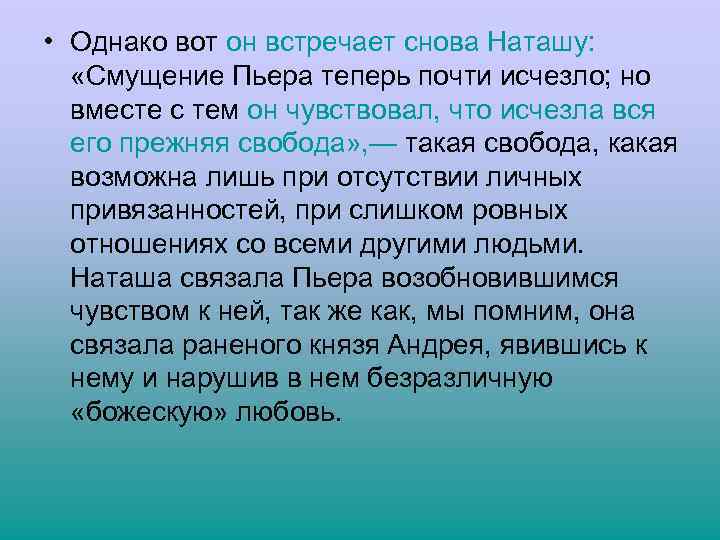 • Однако вот он встречает снова Наташу: «Смущение Пьера теперь почти исчезло; но вместе с тем он чувствовал, что исчезла вся его прежняя свобода»,— такая свобода, какая возможна лишь при отсутствии личных привязанностей, при слишком ровных отношениях со всеми другими людьми. Наташа связала Пьера возобновившимся чувством к ней, так же как, мы помним, она связала раненого князя Андрея, явившись к нему и нарушив в нем безразличную «божескую» любовь.